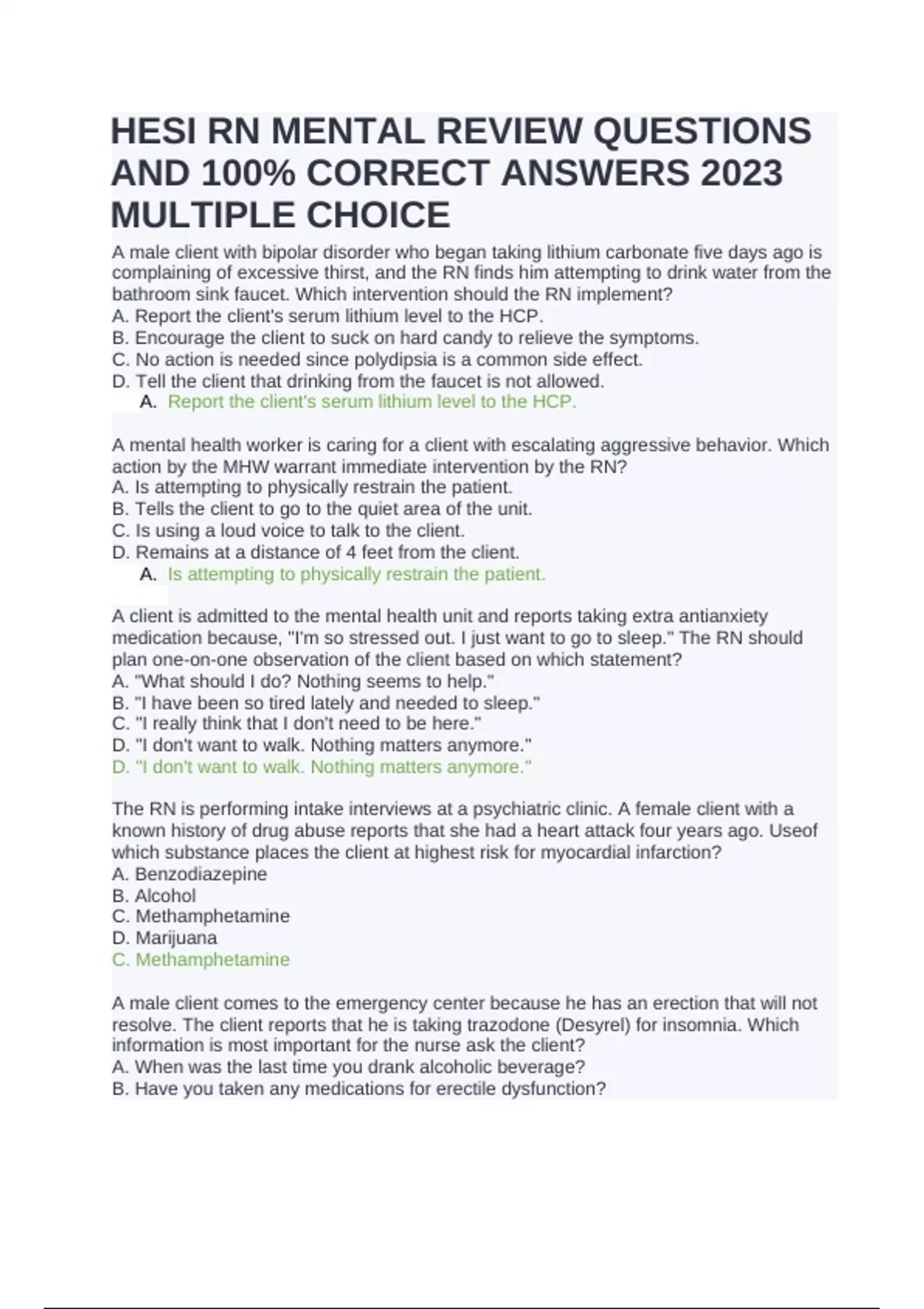 HESI RN MENTAL REVIEW QUESTIONS AND 100% CORRECT ANSWERS 2023 MULTIPLE CHOICE

A male client with bipolar disorder who began taking lithium carbonate five days ago is complaining of excessive thirst, and the RN finds him attempting to drink water from the bathroom sink faucet. Which intervention should the RN implement?
A. Report the client's serum lithium level to the HCP.
B. Encourage the client to suck on hard candy to relieve the symptoms.
C. No action is needed since polydipsia is a common side effect.
D. Tell the client that drinking from the faucet is not allowed.
A. Report the client's serum lithium level to the HCP.

A mental health worker is caring for a client with escalating aggressive behavior. Which action by the MHW warrant immediate intervention by the RN?
A. Is attempting to physically restrain the patient.
B. Tells the client to go to the quiet area of the unit.
C. Is using a loud voice to talk to the client.
D. Remains at a distance of 4 feet from the client.
A. Is attempting to physically restrain the patient.

A client is admitted to the mental health unit and reports taking extra antianxiety medication because, "I'm so stressed out. I just want to go to sleep." The RN should plan one-on-one observation of the client based on which statement?
A. "What should I do? Nothing seems to help."
B. "I have been so tired lately and needed to sleep."
C. "I really think that I don't need to be here."
D. "I don't want to walk. Nothing matters anymore."
D. "I don't want to walk. Nothing matters anymore."

The RN is performing intake interviews at a psychiatric clinic. A female client with a known history of drug abuse reports that she had a heart attack four years ago. Useof which substance places the client at highest risk for myocardial infarction?
A. Benzodiazepine
B. Alcohol
C. Methamphetamine
D. Marijuana
C. Methamphetamine

A male client comes to the emergency center because he has an erection that will not resolve. The client reports that he is taking trazodone (Desyrel) for insomnia. Which information is most important for the nurse ask the client?
A. When was the last time you drank alcoholic beverage?
B. Have you taken any medications for erectile dysfunction?